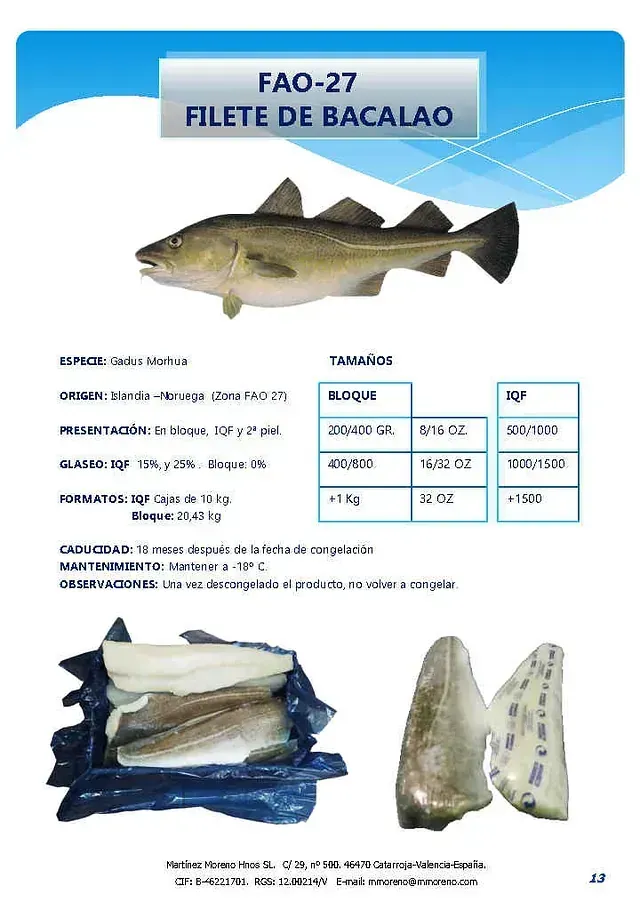 FAO-27
FILETE DE BACALAO

ESPECIE: Gadus Morhua

ORIGEN: Islandia –Noruega (Zona FAO 27)

PRESENTACIÓN: En bloque, IQF y 2ª piel.

GLASEO: IQF 15%, y 25% . Bloque: 0%

FORMATOS: IQF Cajas de 10 kg.
Bloque: 20,43 kg

TAMAÑOS

| BLOQUE | | IQF |
|---|---|---|
| 200/400 GR. | 8/16 OZ. | 500/1000 |
| 400/800 | 16/32 OZ | 1000/1500 |
| +1 Kg | 32 OZ | +1500 |

CADUCIDAD: 18 meses después de la fecha de congelación
MANTENIMIENTO: Mantener a -18º C.
OBSERVACIONES: Una vez descongelado el producto, no volver a congelar.

Martínez Moreno Hnos SL. C/ 29, nº 500. 46470 Catarroja-Valencia-España.
CIF: B-46221701. RGS: 12.00214/V E-mail: mmoreno@mmoreno.com

13